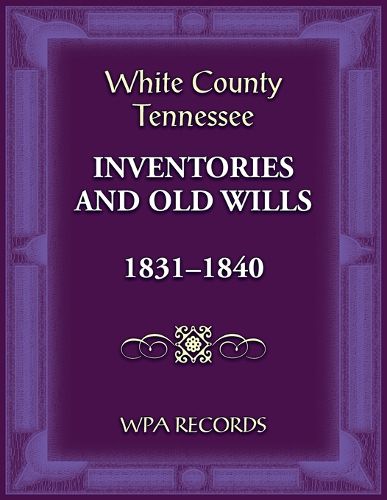 White County
Tennessee

INVENTORIES
AND OLD WILLS

1831–1840

WPA RECORDS